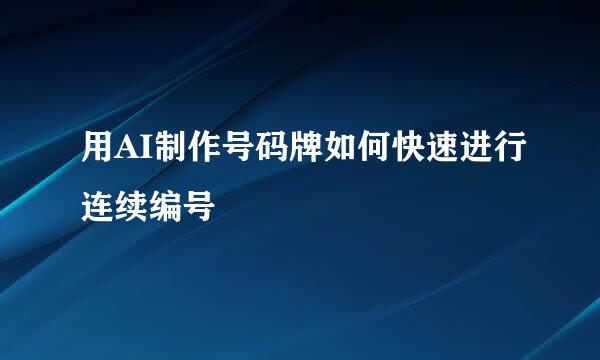 用AI制作号码牌如何快速进行连续编号